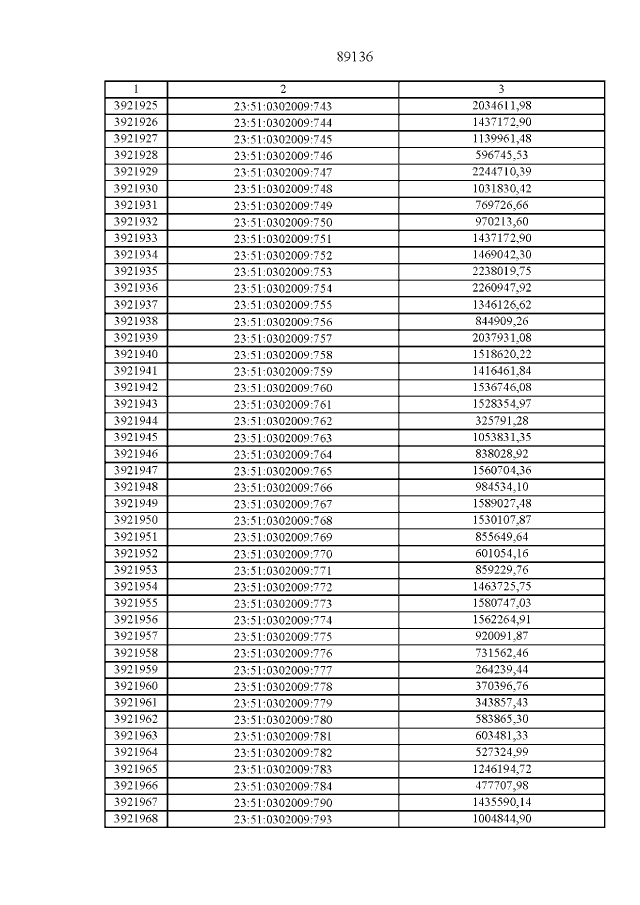 89136

| 1 | 2 | 3 |
|---|---|---|
| 3921925 | 23:51:0302009:743 | 2034611,98 |
| 3921926 | 23:51:0302009:744 | 1437172,90 |
| 3921927 | 23:51:0302009:745 | 1139961,48 |
| 3921928 | 23:51:0302009:746 | 596745,53 |
| 3921929 | 23:51:0302009:747 | 2244710,39 |
| 3921930 | 23:51:0302009:748 | 1031830,42 |
| 3921931 | 23:51:0302009:749 | 769726,66 |
| 3921932 | 23:51:0302009:750 | 970213,60 |
| 3921933 | 23:51:0302009:751 | 1437172,90 |
| 3921934 | 23:51:0302009:752 | 1469042,30 |
| 3921935 | 23:51:0302009:753 | 2238019,75 |
| 3921936 | 23:51:0302009:754 | 2260947,92 |
| 3921937 | 23:51:0302009:755 | 1346126,62 |
| 3921938 | 23:51:0302009:756 | 844909,26 |
| 3921939 | 23:51:0302009:757 | 2037931,08 |
| 3921940 | 23:51:0302009:758 | 1518620,22 |
| 3921941 | 23:51:0302009:759 | 1416461,84 |
| 3921942 | 23:51:0302009:760 | 1536746,08 |
| 3921943 | 23:51:0302009:761 | 1528354,97 |
| 3921944 | 23:51:0302009:762 | 325791,28 |
| 3921945 | 23:51:0302009:763 | 1053831,35 |
| 3921946 | 23:51:0302009:764 | 838028,92 |
| 3921947 | 23:51:0302009:765 | 1560704,36 |
| 3921948 | 23:51:0302009:766 | 984534,10 |
| 3921949 | 23:51:0302009:767 | 1589027,48 |
| 3921950 | 23:51:0302009:768 | 1530107,87 |
| 3921951 | 23:51:0302009:769 | 855649,64 |
| 3921952 | 23:51:0302009:770 | 601054,16 |
| 3921953 | 23:51:0302009:771 | 859229,76 |
| 3921954 | 23:51:0302009:772 | 1463725,75 |
| 3921955 | 23:51:0302009:773 | 1580747,03 |
| 3921956 | 23:51:0302009:774 | 1562264,91 |
| 3921957 | 23:51:0302009:775 | 920091,87 |
| 3921958 | 23:51:0302009:776 | 731562,46 |
| 3921959 | 23:51:0302009:777 | 264239,44 |
| 3921960 | 23:51:0302009:778 | 370396,76 |
| 3921961 | 23:51:0302009:779 | 343857,43 |
| 3921962 | 23:51:0302009:780 | 583865,30 |
| 3921963 | 23:51:0302009:781 | 603481,33 |
| 3921964 | 23:51:0302009:782 | 527324,99 |
| 3921965 | 23:51:0302009:783 | 1246194,72 |
| 3921966 | 23:51:0302009:784 | 477707,98 |
| 3921967 | 23:51:0302009:790 | 1435590,14 |
| 3921968 | 23:51:0302009:793 | 1004844,90 |